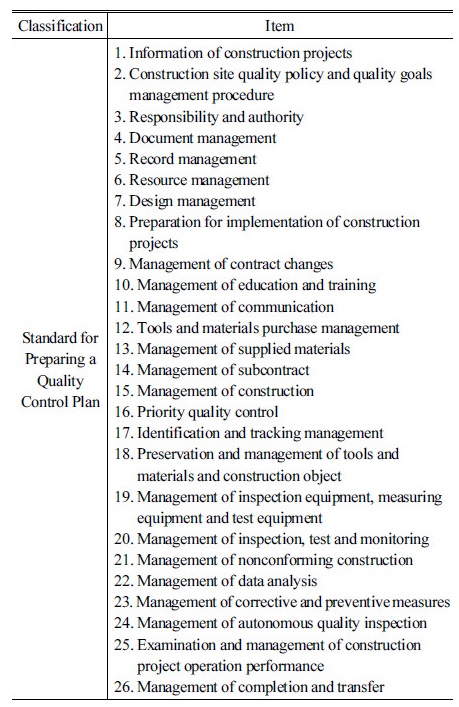 | Classification | Item |
|---|---|
| Standard for Preparing a Quality Control Plan | 1. Information of construction projects<br>2. Construction site quality policy and quality goals management procedure<br>3. Responsibility and authority<br>4. Document management<br>5. Record management<br>6. Resource management<br>7. Design management<br>8. Preparation for implementation of construction projects<br>9. Management of contract changes<br>10. Management of education and training<br>11. Management of communication<br>12. Tools and materials purchase management<br>13. Management of supplied materials<br>14. Management of subcontract<br>15. Management of construction<br>16. Priority quality control<br>17. Identification and tracking management<br>18. Preservation and management of tools and materials and construction object<br>19. Management of inspection equipment, measuring equipment and test equipment<br>20. Management of inspection, test and monitoring<br>21. Management of nonconforming construction<br>22. Management of data analysis<br>23. Management of corrective and preventive measures<br>24. Management of autonomous quality inspection<br>25. Examination and management of construction project operation performance<br>26. Management of completion and transfer |